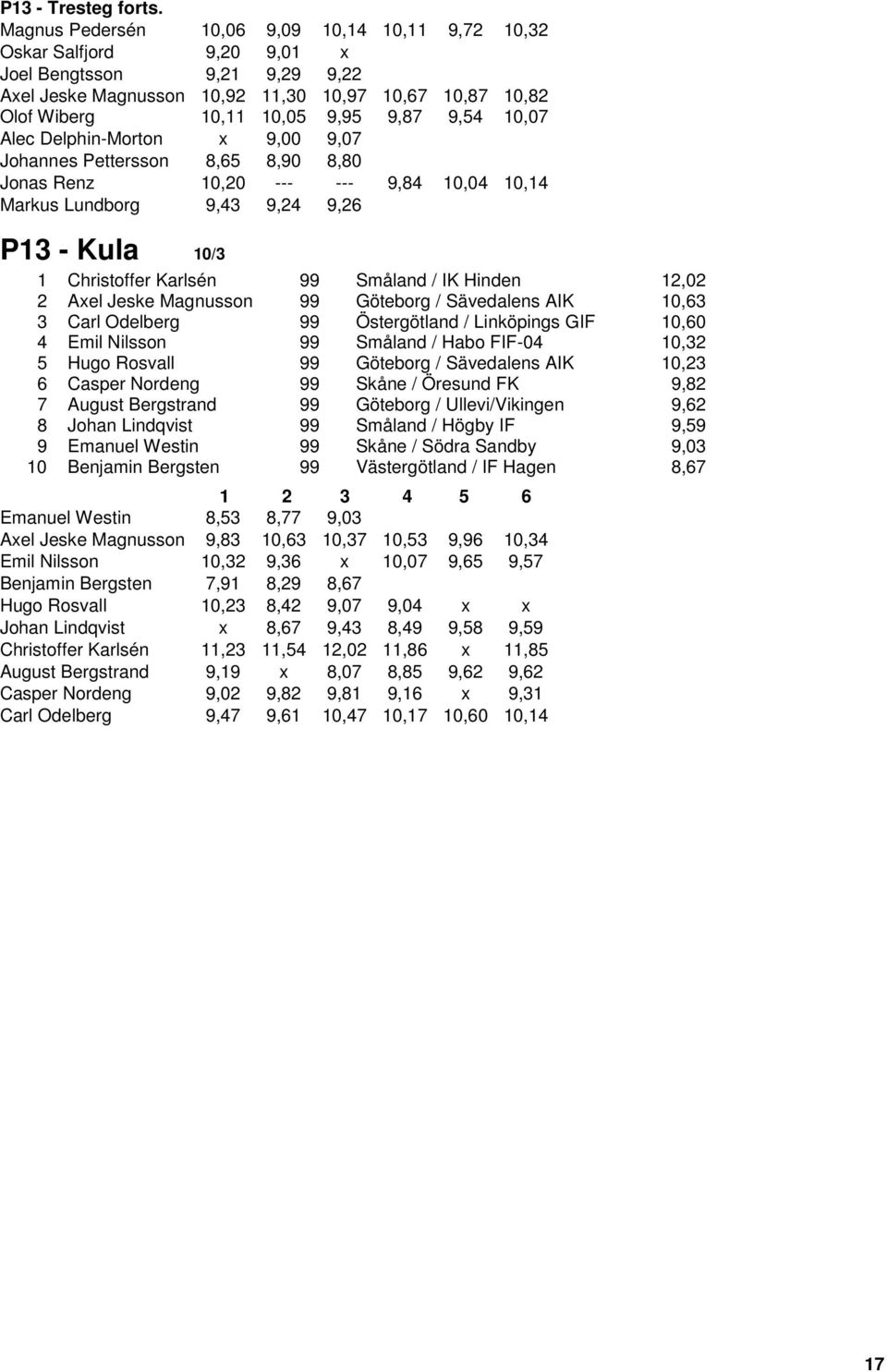 P13 - Tresteg forts.

| | | | | | | |
|---|---|---|---|---|---|---|
| Magnus Pedersén | 10,06 | 9,09 | 10,14 | 10,11 | 9,72 | 10,32 |
| Oskar Salfjord | 9,20 | 9,01 | x | | | |
| Joel Bengtsson | 9,21 | 9,29 | 9,22 | | | |
| Axel Jeske Magnusson | 10,92 | 11,30 | 10,97 | 10,67 | 10,87 | 10,82 |
| Olof Wiberg | 10,11 | 10,05 | 9,95 | 9,87 | 9,54 | 10,07 |
| Alec Delphin-Morton | x | 9,00 | 9,07 | | | |
| Johannes Pettersson | 8,65 | 8,90 | 8,80 | | | |
| Jonas Renz | 10,20 | --- | --- | 9,84 | 10,04 | 10,14 |
| Markus Lundborg | 9,43 | 9,24 | 9,26 | | | |

P13 - Kula 10/3

| | | | | |
|---|---|---|---|---|
| 1 | Christoffer Karlsén | 99 | Småland / IK Hinden | 12,02 |
| 2 | Axel Jeske Magnusson | 99 | Göteborg / Sävedalens AIK | 10,63 |
| 3 | Carl Odelberg | 99 | Östergötland / Linköpings GIF | 10,60 |
| 4 | Emil Nilsson | 99 | Småland / Habo FIF-04 | 10,32 |
| 5 | Hugo Rosvall | 99 | Göteborg / Sävedalens AIK | 10,23 |
| 6 | Casper Nordeng | 99 | Skåne / Öresund FK | 9,82 |
| 7 | August Bergstrand | 99 | Göteborg / Ullevi/Vikingen | 9,62 |
| 8 | Johan Lindqvist | 99 | Småland / Högby IF | 9,59 |
| 9 | Emanuel Westin | 99 | Skåne / Södra Sandby | 9,03 |
| 10 | Benjamin Bergsten | 99 | Västergötland / IF Hagen | 8,67 |

| | 1 | 2 | 3 | 4 | 5 | 6 |
|---|---|---|---|---|---|---|
| Emanuel Westin | 8,53 | 8,77 | 9,03 | | | |
| Axel Jeske Magnusson | 9,83 | 10,63 | 10,37 | 10,53 | 9,96 | 10,34 |
| Emil Nilsson | 10,32 | 9,36 | x | 10,07 | 9,65 | 9,57 |
| Benjamin Bergsten | 7,91 | 8,29 | 8,67 | | | |
| Hugo Rosvall | 10,23 | 8,42 | 9,07 | 9,04 | x | x |
| Johan Lindqvist | x | 8,67 | 9,43 | 8,49 | 9,58 | 9,59 |
| Christoffer Karlsén | 11,23 | 11,54 | 12,02 | 11,86 | x | 11,85 |
| August Bergstrand | 9,19 | x | 8,07 | 8,85 | 9,62 | 9,62 |
| Casper Nordeng | 9,02 | 9,82 | 9,81 | 9,16 | x | 9,31 |
| Carl Odelberg | 9,47 | 9,61 | 10,47 | 10,17 | 10,60 | 10,14 |

17